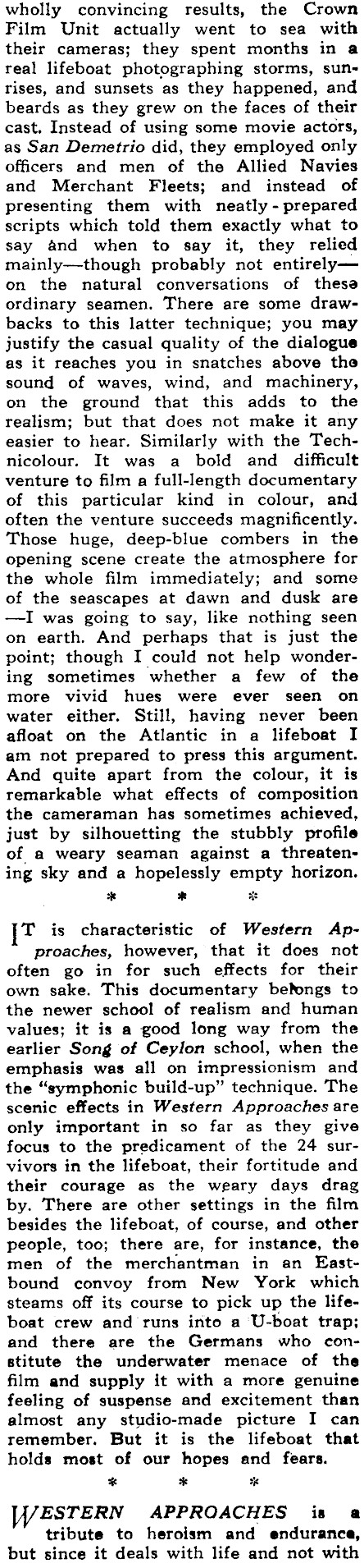 wholly convincing results, the Crown Film Unit actually went to sea with their cameras; they spent months in a real lifeboat photographing storms, sunrises, and sunsets as they happened, and beards as they grew on the faces of their cast. Instead of using some movie actors, as San Demetrio did, they employed only officers and men of the Allied Navies and Merchant Fleets; and instead of presenting them with neatly-prepared scripts which told them exactly what to say and when to say it, they relied mainly—though probably not entirely—on the natural conversations of these ordinary seamen. There are some drawbacks to this latter technique; you may justify the casual quality of the dialogue as it reaches you in snatches above the sound of waves, wind, and machinery, on the ground that this adds to the realism; but that does not make it any easier to hear. Similarly with the Technicolour. It was a bold and difficult venture to film a full-length documentary of this particular kind in colour, and often the venture succeeds magnificently. Those huge, deep-blue combers in the opening scene create the atmosphere for the whole film immediately; and some of the seascapes at dawn and dusk are —I was going to say, like nothing seen on earth. And perhaps that is just the point; though I could not help wondering sometimes whether a few of the more vivid hues were ever seen on water either. Still, having never been afloat on the Atlantic in a lifeboat I am not prepared to press this argument. And quite apart from the colour, it is remarkable what effects of composition the cameraman has sometimes achieved, just by silhouetting the stubbly profile of a weary seaman against a threatening sky and a hopelessly empty horizon.

* * *

IT is characteristic of Western Approaches, however, that it does not often go in for such effects for their own sake. This documentary belongs to the newer school of realism and human values; it is a good long way from the earlier Song of Ceylon school, when the emphasis was all on impressionism and the "symphonic build-up" technique. The scenic effects in Western Approaches are only important in so far as they give focus to the predicament of the 24 survivors in the lifeboat, their fortitude and their courage as the weary days drag by. There are other settings in the film besides the lifeboat, of course, and other people, too; there are, for instance, the men of the merchantman in an Eastbound convoy from New York which steams off its course to pick up the lifeboat crew and runs into a U-boat trap; and there are the Germans who constitute the underwater menace of the film and supply it with a more genuine feeling of suspense and excitement than almost any studio-made picture I can remember. But it is the lifeboat that holds most of our hopes and fears.

* * *

WESTERN APPROACHES is a tribute to heroism and endurance, but since it deals with life and not with